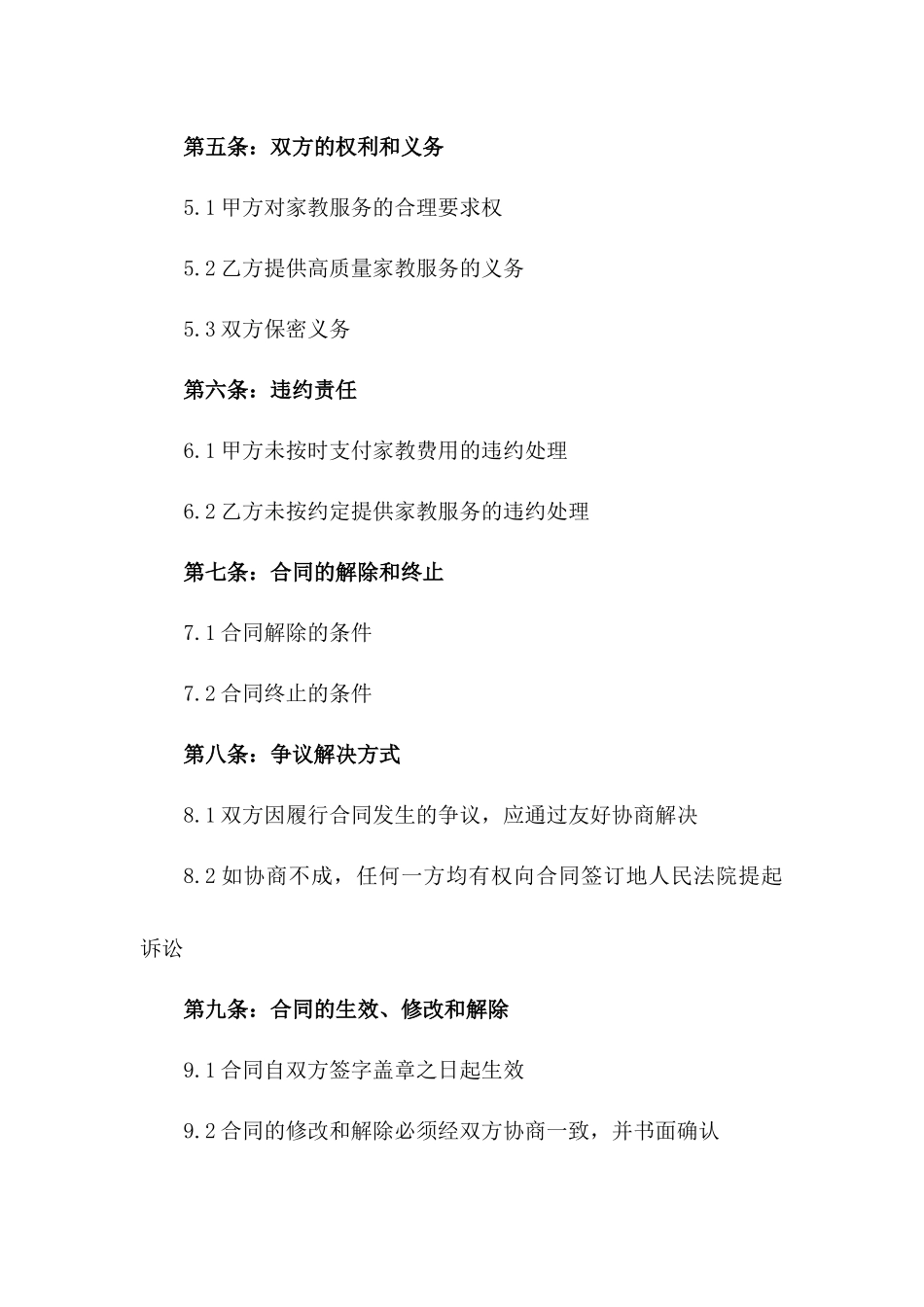 第五条：双方的权利和义务

5.1 甲方对家教服务的合理要求权

5.2 乙方提供高质量家教服务的义务

5.3 双方保密义务

第六条：违约责任

6.1 甲方未按时支付家教费用的违约处理

6.2 乙方未按约定提供家教服务的违约处理

第七条：合同的解除和终止

7.1 合同解除的条件

7.2 合同终止的条件

第八条：争议解决方式

8.1 双方因履行合同发生的争议，应通过友好协商解决

8.2 如协商不成，任何一方均有权向合同签订地人民法院提起诉讼

第九条：合同的生效、修改和解除

9.1 合同自双方签字盖章之日起生效

9.2 合同的修改和解除必须经双方协商一致，并书面确认